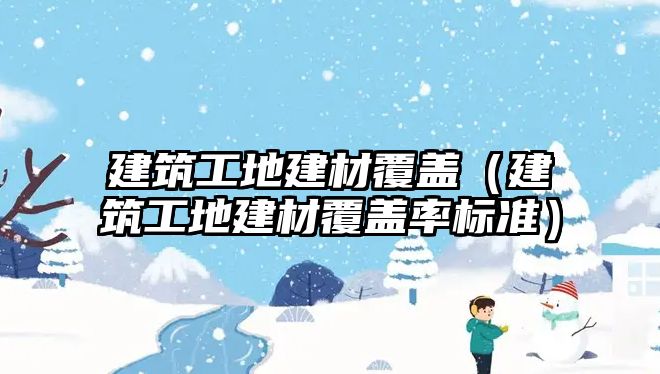 建筑工地建材覆盖（建筑工地建材覆盖率标准）